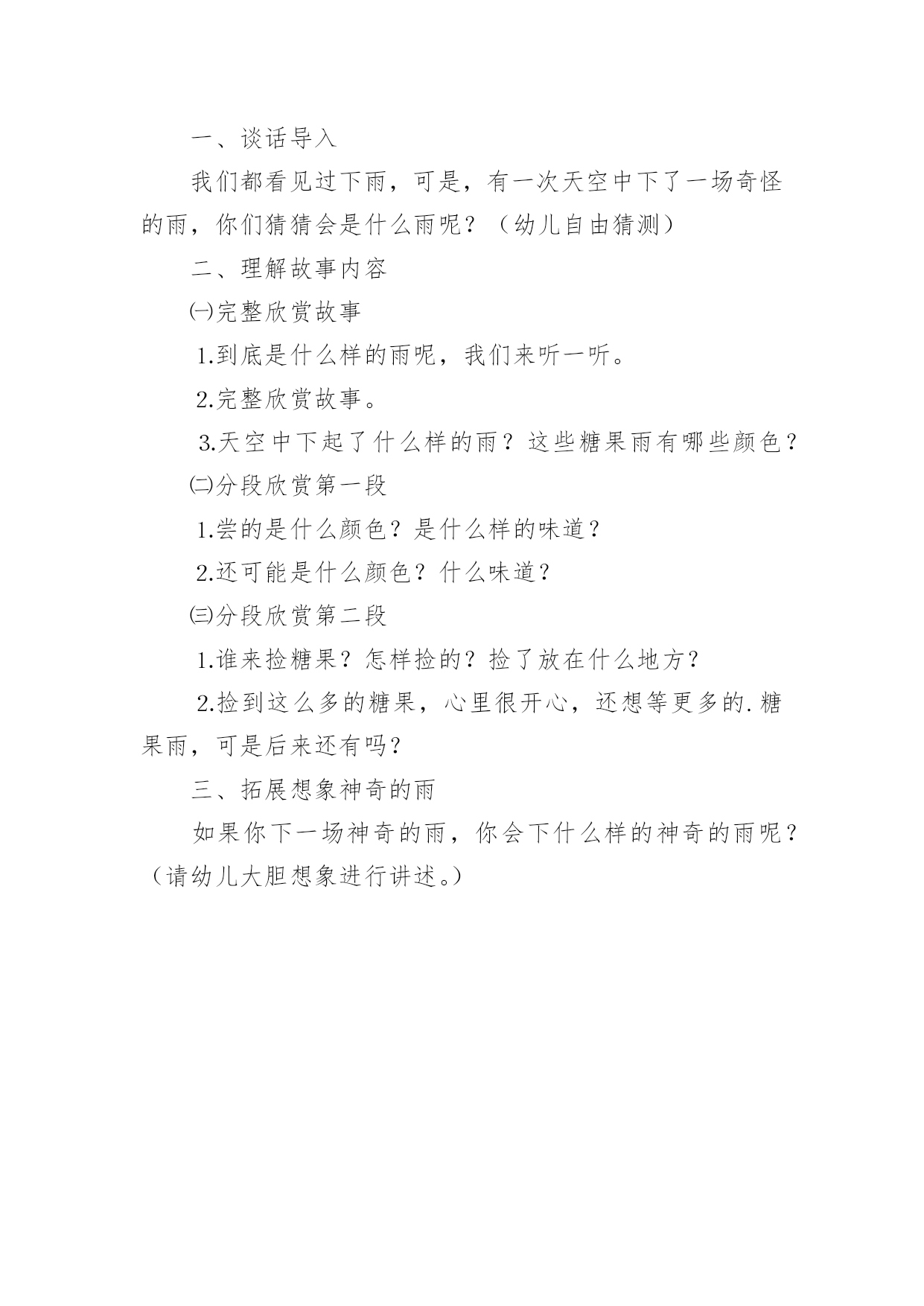 一、谈话导入

我们都看见过下雨，可是，有一次天空中下了一场奇怪的雨，你们猜猜会是什么雨呢？（幼儿自由猜测）

二、理解故事内容

㈠完整欣赏故事

1.到底是什么样的雨呢，我们来听一听。

2.完整欣赏故事。

3.天空中下起了什么样的雨？这些糖果雨有哪些颜色？

㈡分段欣赏第一段

1.尝的是什么颜色？是什么样的味道？

2.还可能是什么颜色？什么味道？

㈢分段欣赏第二段

1.谁来捡糖果？怎样捡的？捡了放在什么地方？

2.捡到这么多的糖果，心里很开心，还想等更多的.糖果雨，可是后来还有吗？

三、拓展想象神奇的雨

如果你下一场神奇的雨，你会下什么样的神奇的雨呢？（请幼儿大胆想象进行讲述。）